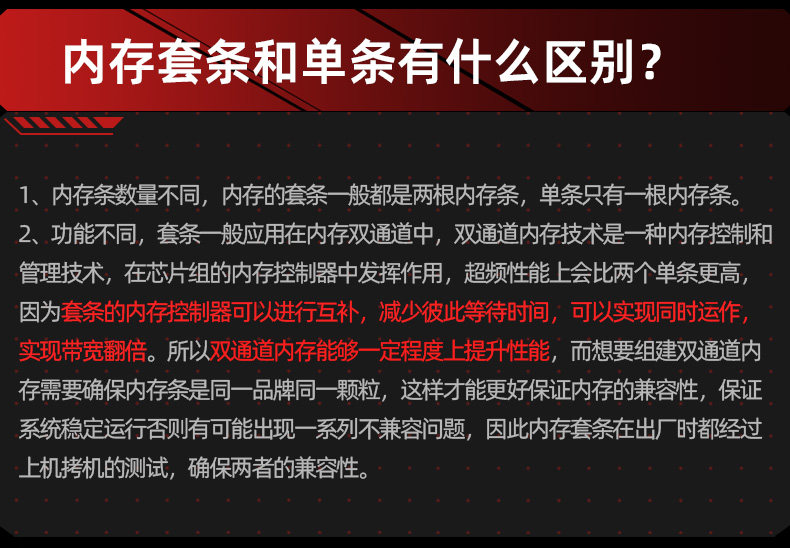 内存套条和单条有什么区别？

1、内存条数量不同，内存的套条一般都是两根内存条，单条只有一根内存条。

2、功能不同，套条一般应用在内存双通道中，双通道内存技术是一种内存控制和管理技术，在芯片组的内存控制器中发挥作用，超频性能上会比两个单条更高，因为套条的内存控制器可以进行互补，减少彼此等待时间，可以实现同时运作，实现带宽翻倍。所以双通道内存能够一定程度上提升性能，而想要组建双通道内存需要确保内存条是同一品牌同一颗粒，这样才能更好保证内存的兼容性，保证系统稳定运行否则有可能出现一系列不兼容问题，因此内存套条在出厂时都经过上机拷机的测试，确保两者的兼容性。